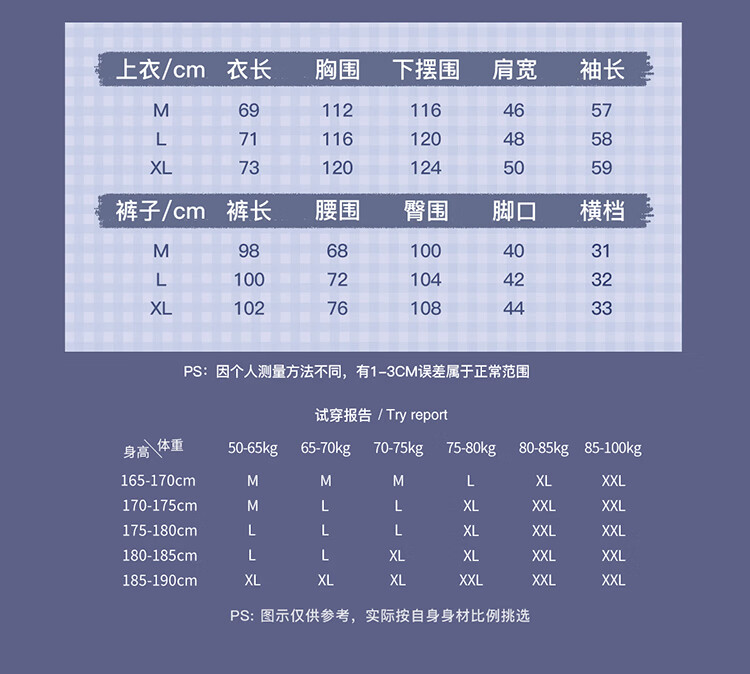 | 上衣/cm | 衣长 | 胸围 | 下摆围 | 肩宽 | 袖长 |
|---|---|---|---|---|---|
| M | 69 | 112 | 116 | 46 | 57 |
| L | 71 | 116 | 120 | 48 | 58 |
| XL | 73 | 120 | 124 | 50 | 59 |

| 裤子/cm | 裤长 | 腰围 | 臀围 | 脚口 | 横档 |
|---|---|---|---|---|---|
| M | 98 | 68 | 100 | 40 | 31 |
| L | 100 | 72 | 104 | 42 | 32 |
| XL | 102 | 76 | 108 | 44 | 33 |

PS：因个人测量方法不同，有1-3CM误差属于正常范围

试穿报告 / Try report

| 身高\体重 | 50-65kg | 65-70kg | 70-75kg | 75-80kg | 80-85kg | 85-100kg |
|---|---|---|---|---|---|---|
| 165-170cm | M | M | M | L | XL | XXL |
| 170-175cm | M | L | L | XL | XXL | XXL |
| 175-180cm | L | L | L | XL | XXL | XXL |
| 180-185cm | L | L | XL | XL | XXL | XXL |
| 185-190cm | XL | XL | XL | XXL | XXL | XXL |

PS：图示仅供参考，实际按自身身材比例挑选